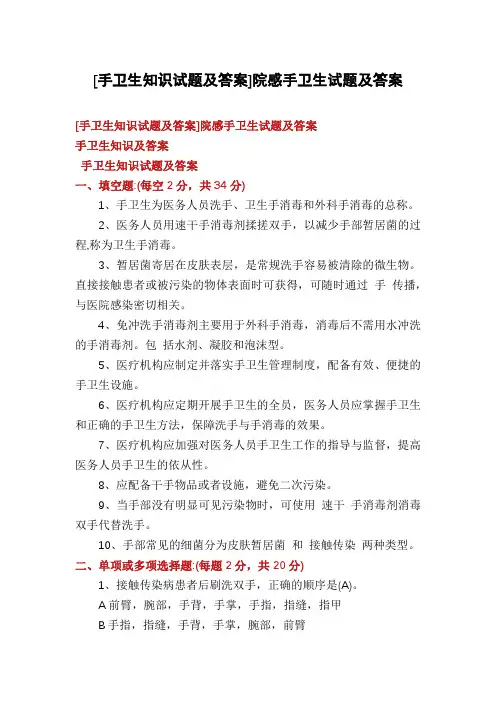 [手卫生知识试题及答案]院感手卫生试题及答案

[手卫生知识试题及答案]院感手卫生试题及答案
手卫生知识及答案
手卫生知识试题及答案
一、填空题:(每空 2 分，共 34 分)

1、手卫生为医务人员洗手、卫生手消毒和外科手消毒的总称。

2、医务人员用速干手消毒剂揉搓双手，以减少手部暂居菌的过程,称为卫生手消毒。

3、暂居菌寄居在皮肤表层，是常规洗手容易被清除的微生物。直接接触患者或被污染的物体表面时可获得，可随时通过 手 传播，与医院感染密切相关。

4、免冲洗手消毒剂主要用于外科手消毒，消毒后不需用水冲洗的手消毒剂。包 括水剂、凝胶和泡沫型。

5、医疗机构应制定并落实手卫生管理制度，配备有效、便捷的手卫生设施。

6、医疗机构应定期开展手卫生的全员，医务人员应掌握手卫生和正确的手卫生方法，保障洗手与手消毒的效果。

7、医疗机构应加强对医务人员手卫生工作的指导与监督，提高医务人员手卫生的依从性。

8、应配备干手物品或者设施，避免二次污染。

9、当手部没有明显可见污染物时，可使用 速干 手消毒剂消毒双手代替洗手。

10、手部常见的细菌分为皮肤暂居菌 和 接触传染 两种类型。

二、单项或多项选择题:(每题 2 分，共 20 分)

1、接触传染病患者后刷洗双手，正确的顺序是(A)。

A 前臂，腕部，手背，手掌，手指，指缝，指甲

B 手指，指缝，手背，手掌，腕部，前臂